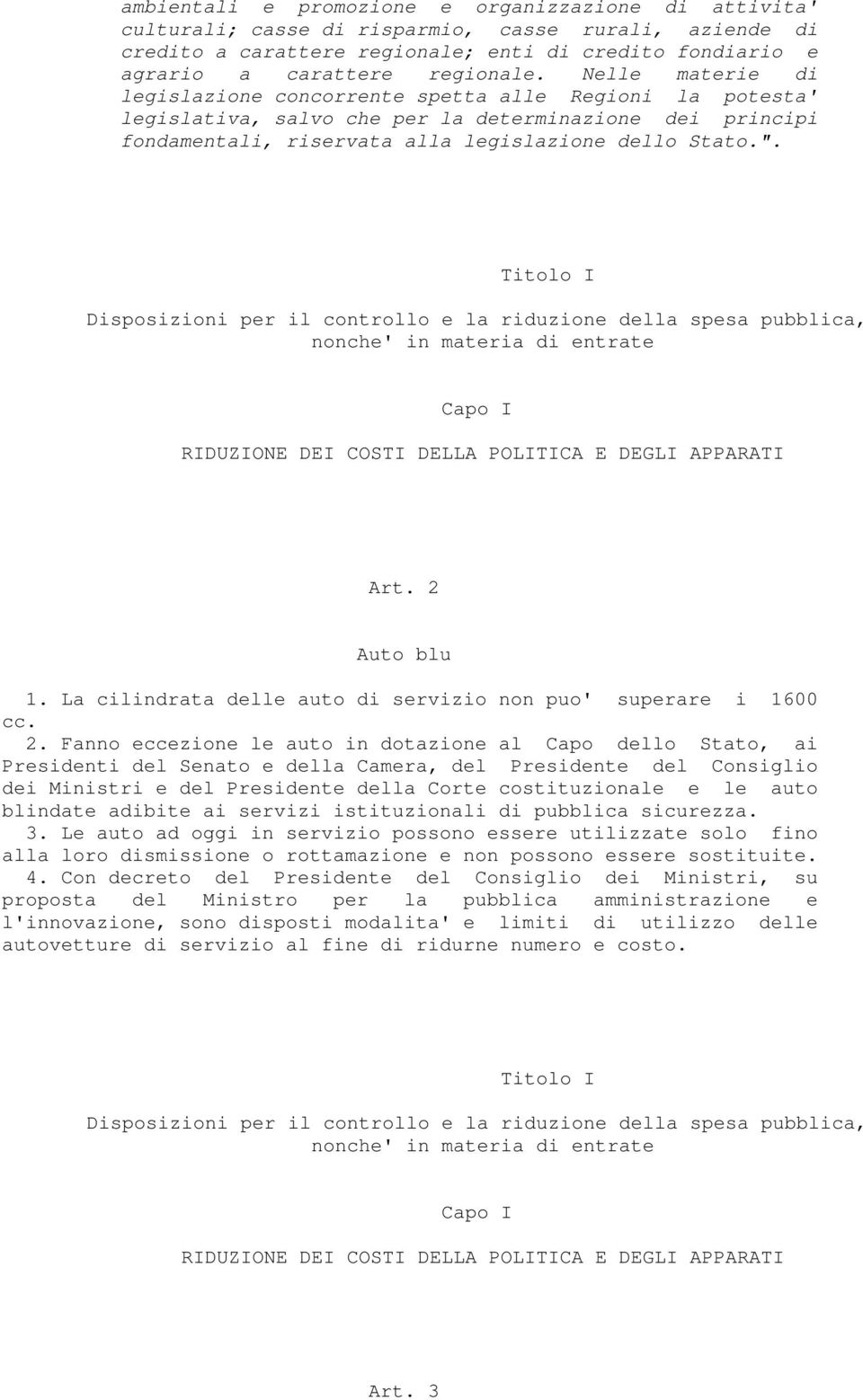 ambientali e promozione e organizzazione di attivita' culturali; casse di risparmio, casse rurali, aziende di credito a carattere regionale; enti di credito fondiario e agrario a carattere regionale. Nelle materie di legislazione concorrente spetta alle Regioni la potesta' legislativa, salvo che per la determinazione dei principi fondamentali, riservata alla legislazione dello Stato.".

Titolo I

Disposizioni per il controllo e la riduzione della spesa pubblica, nonche' in materia di entrate

Capo I

RIDUZIONE DEI COSTI DELLA POLITICA E DEGLI APPARATI

Art. 2

Auto blu

1. La cilindrata delle auto di servizio non puo' superare i 1600 cc.

2. Fanno eccezione le auto in dotazione al Capo dello Stato, ai Presidenti del Senato e della Camera, del Presidente del Consiglio dei Ministri e del Presidente della Corte costituzionale e le auto blindate adibite ai servizi istituzionali di pubblica sicurezza.

3. Le auto ad oggi in servizio possono essere utilizzate solo fino alla loro dismissione o rottamazione e non possono essere sostituite.

4. Con decreto del Presidente del Consiglio dei Ministri, su proposta del Ministro per la pubblica amministrazione e l'innovazione, sono disposti modalita' e limiti di utilizzo delle autovetture di servizio al fine di ridurne numero e costo.

Titolo I

Disposizioni per il controllo e la riduzione della spesa pubblica, nonche' in materia di entrate

Capo I

RIDUZIONE DEI COSTI DELLA POLITICA E DEGLI APPARATI

Art. 3